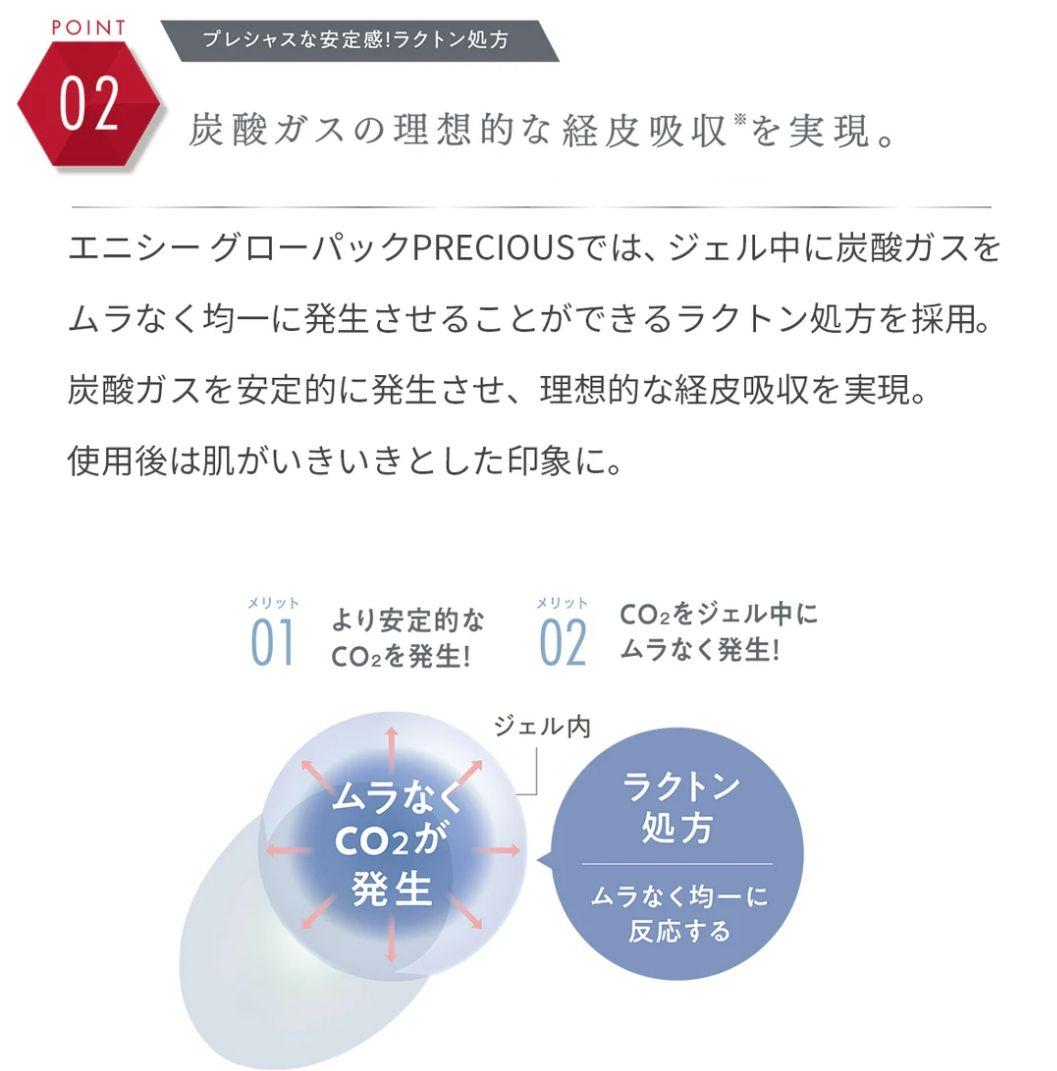 POINT
02

プレシャスな安定感!ラクトン処方

炭酸ガスの理想的な経皮吸収※を実現。

エニシー グローパックPRECIOUSでは、ジェル中に炭酸ガスをムラなく均一に発生させることができるラクトン処方を採用。炭酸ガスを安定的に発生させ、理想的な経皮吸収を実現。使用後は肌がいきいきとした印象に。

メリット
01
より安定的な$CO_2$を発生!

メリット
02
$CO_2$をジェル中にムラなく発生!

ジェル内

ムラなく$CO_2$が発生

ラクトン処方

ムラなく均一に反応する